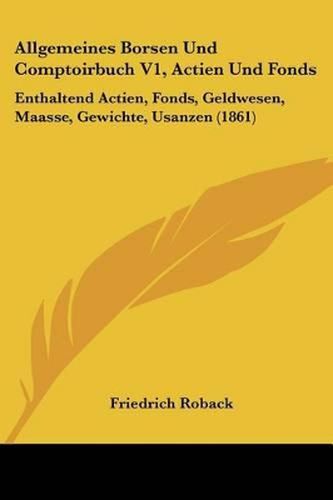 Allgemeines Borsen Und Comptoirbuch V1, Actien Und Fonds

Enthaltend Actien, Fonds, Geldwesen, Maasse, Gewichte, Usanzen (1861)

Friedrich Roback